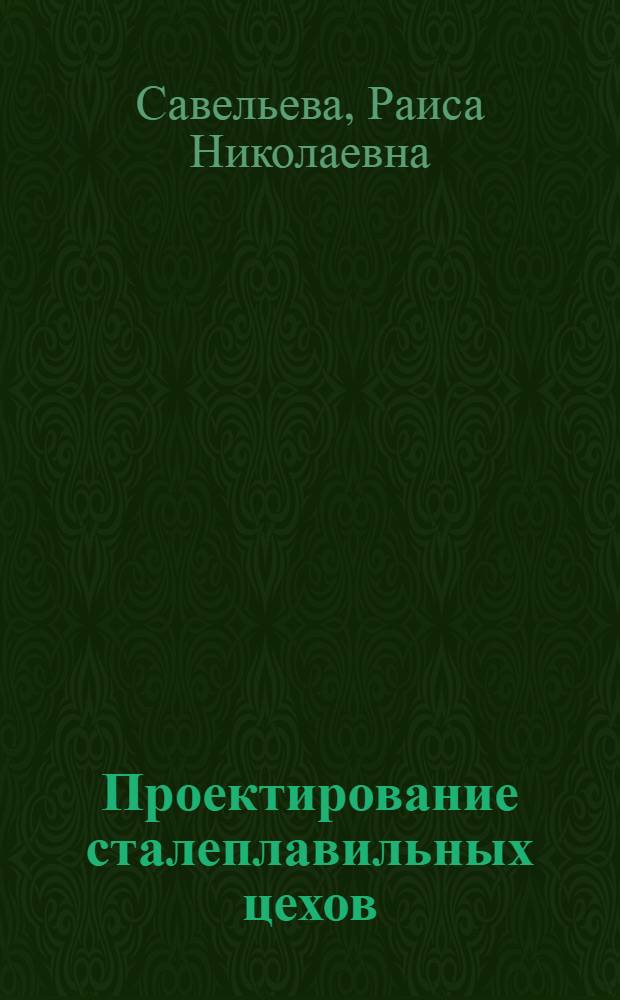 Савельева, Раиса Николаевна

Проектирование сталеплавильных цехов